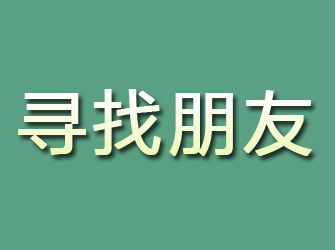 寻找朋友